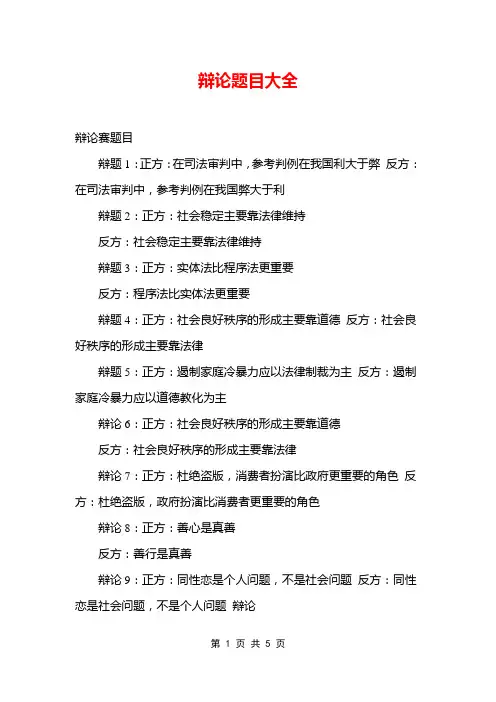 辩论题目大全

辩论赛题目

辩题 1：正方：在司法审判中，参考判例在我国利大于弊 反方：在司法审判中，参考判例在我国弊大于利

辩题 2：正方：社会稳定主要靠法律维持

反方：社会稳定主要靠法律维持

辩题 3：正方：实体法比程序法更重要

反方：程序法比实体法更重要

辩题 4：正方：社会良好秩序的形成主要靠道德 反方：社会良好秩序的形成主要靠法律

辩题 5：正方：遏制家庭冷暴力应以法律制裁为主 反方：遏制家庭冷暴力应以道德教化为主

辩论 6：正方：社会良好秩序的形成主要靠道德

反方：社会良好秩序的形成主要靠法律

辩论 7：正方：杜绝盗版，消费者扮演比政府更重要的角色 反方：杜绝盗版，政府扮演比消费者更重要的角色

辩论 8：正方：善心是真善

反方：善行是真善

辩论 9：正方：同性恋是个人问题，不是社会问题 反方：同性恋是社会问题，不是个人问题 辩论

第 1 页 共 5 页